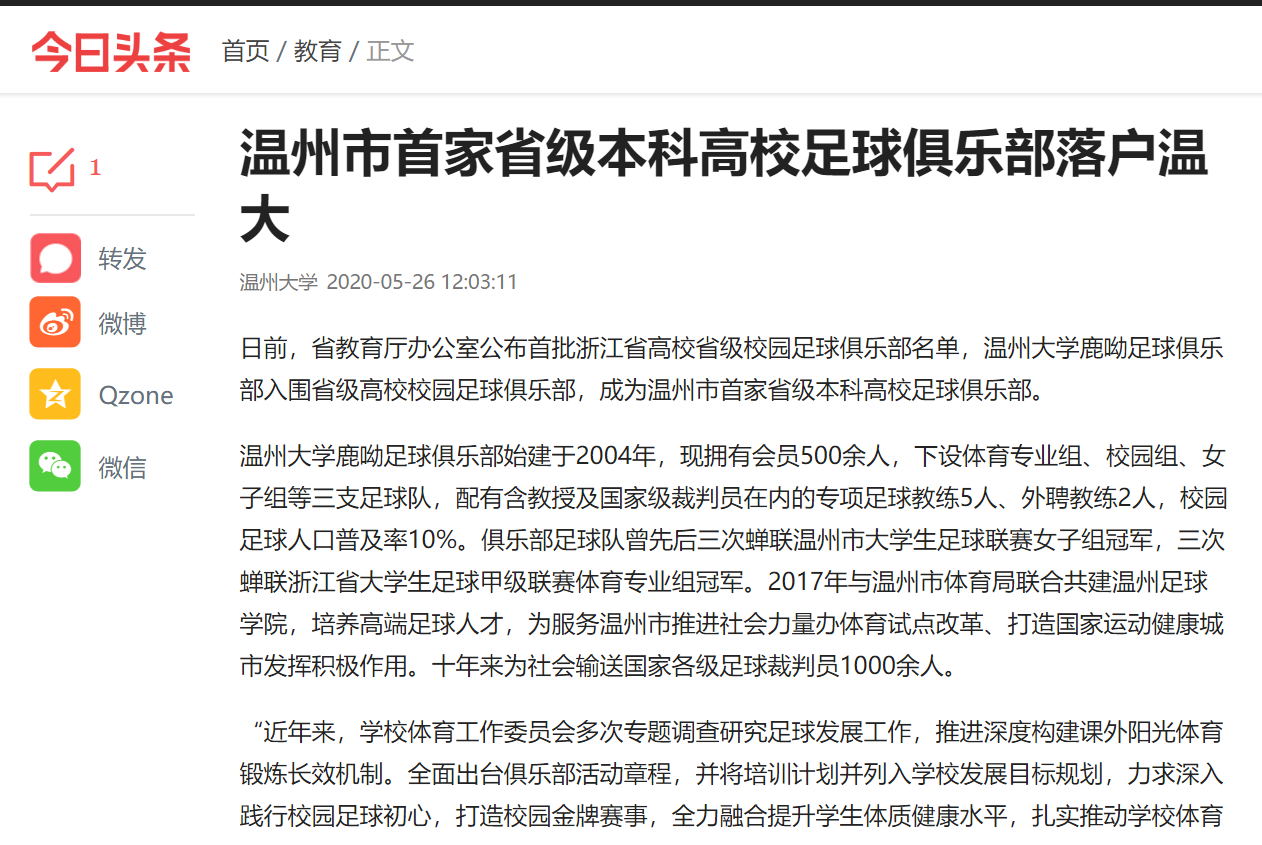 今日头条 首页 / 教育 / 正文

1

转发

微博

Qzone

微信

温州市首家省级本科高校足球俱乐部落户温大

温州大学 2020-05-26 12:03:11

日前，省教育厅办公室公布首批浙江省高校省级校园足球俱乐部名单，温州大学鹿呦足球俱乐部入围省级高校校园足球俱乐部，成为温州市首家省级本科高校足球俱乐部。

温州大学鹿呦足球俱乐部始建于2004年，现拥有会员500余人，下设体育专业组、校园组、女子组等三支足球队，配有含教授及国家级裁判员在内的专项足球教练5人、外聘教练2人，校园足球人口普及率10%。俱乐部足球队曾先后三次蝉联温州市大学生足球联赛女子组冠军，三次蝉联浙江省大学生足球甲级联赛体育专业组冠军。2017年与温州市体育局联合共建温州足球学院，培养高端足球人才，为服务温州市推进社会力量办体育试点改革、打造国家运动健康城市发挥积极作用。十年来为社会输送国家各级足球裁判员1000余人。

“近年来，学校体育工作委员会多次专题调查研究足球发展工作，推进深度构建课外阳光体育锻炼长效机制。全面出台俱乐部活动章程，并将培训计划并列入学校发展目标规划，力求深入践行校园足球初心，打造校园金牌赛事，全力融合提升学生体质健康水平，扎实推动学校体育